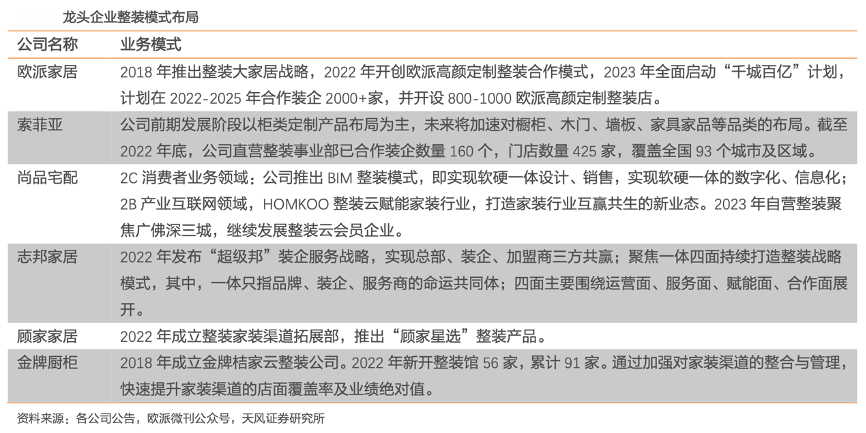 龙头企业整装模式布局

| 公司名称 | 业务模式 |
|---|---|
| 欧派家居 | 2018 年推出整装大家居战略，2022 年开创欧派高颜定制整装合作模式，2023 年全面启动“千城百亿”计划，计划在 2022-2025 年合作装企 2000+家，并开设 800-1000 欧派高颜定制整装店。 |
| 索菲亚 | 公司前期发展阶段以柜类定制产品布局为主，未来将加速对橱柜、木门、墙板、家具家品等品类的布局。截至 2022 年底，公司直营整装事业部已合作装企数量 160 个，门店数量 425 家，覆盖全国 93 个城市及区域。 |
| 尚品宅配 | 2C 消费者业务领域：公司推出 BIM 整装模式，即实现软硬一体设计、销售，实现软硬一体的数字化、信息化；2B 产业互联网领域，HOMKOO 整装云赋能家装行业，打造家装行业互赢共生的新业态。2023 年自营整装聚焦广佛深三城，继续发展整装云会员企业。 |
| 志邦家居 | 2022 年发布“超级邦”装企服务战略，实现总部、装企、加盟商三方共赢；聚焦一体四面持续打造整装战略模式，其中，一体只指品牌、装企、服务商的命运共同体；四面主要围绕运营面、服务面、赋能面、合作面展开。 |
| 顾家家居 | 2022 年成立整装家装渠道拓展部，推出“顾家星选”整装产品。 |
| 金牌厨柜 | 2018 年成立金牌桔家云整装公司。2022 年新开整装馆 56 家，累计 91 家。通过加强对家装渠道的整合与管理，快速提升家装渠道的店面覆盖率及业绩绝对值。 |

资料来源：各公司公告，欧派微刊公众号，天风证券研究所